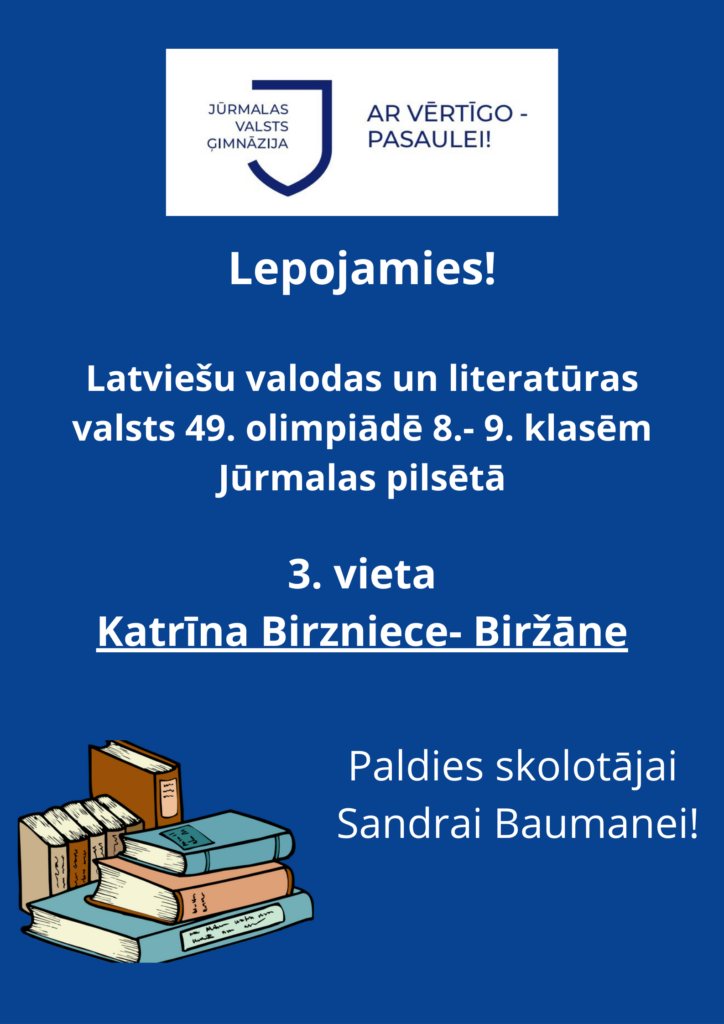 JŪRMALAS VALSTS ĢIMNĀZIJA

AR VĒRTĪGO - PASAULEI!

Lepojamies!

Latviešu valodas un literatūras valsts 49. olimpiādē 8.- 9. klasēm Jūrmalas pilsētā

3. vieta
Katrīna Birzniece- Biržāne

Paldies skolotājai Sandrai Baumanei!